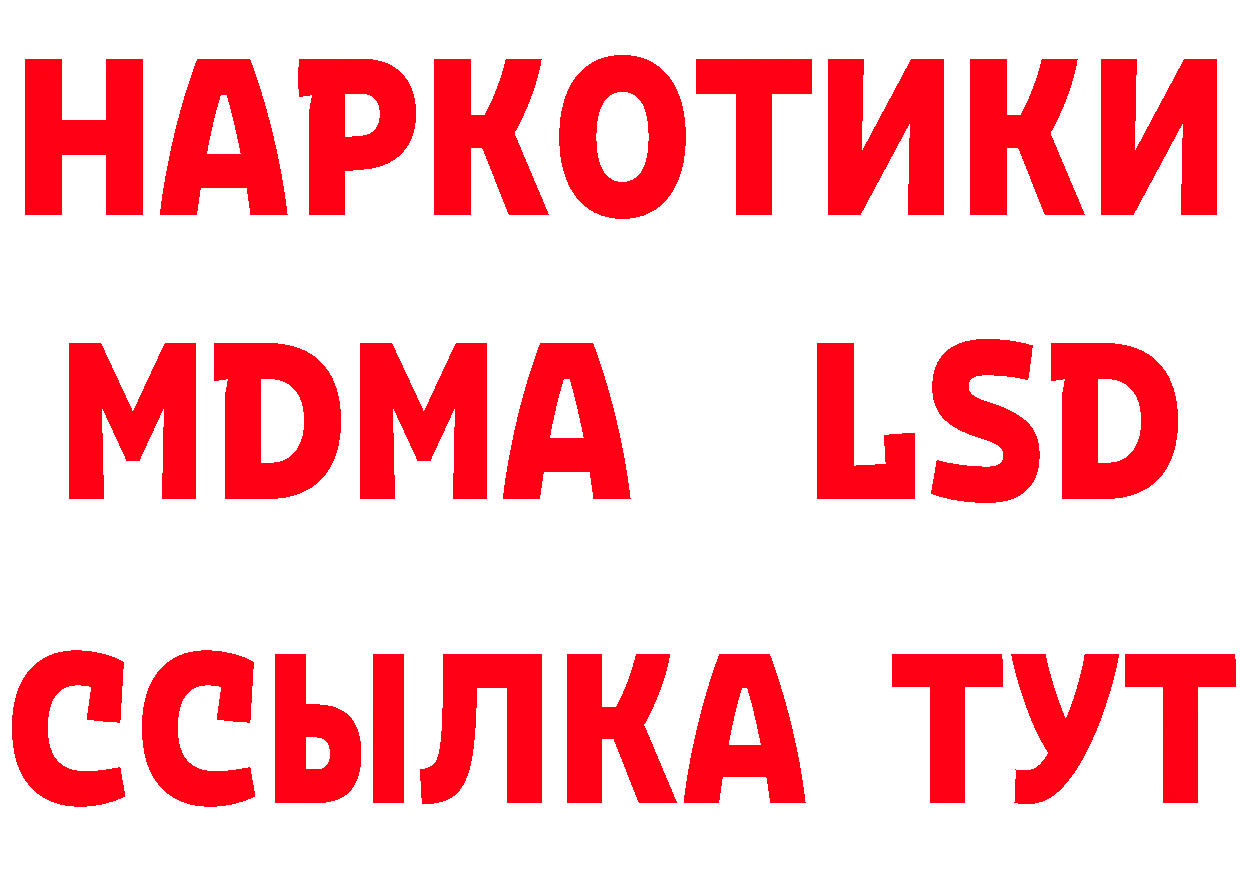 НАРКОТИКИ
MDMA LSD
ССЫЛКА ТУТ